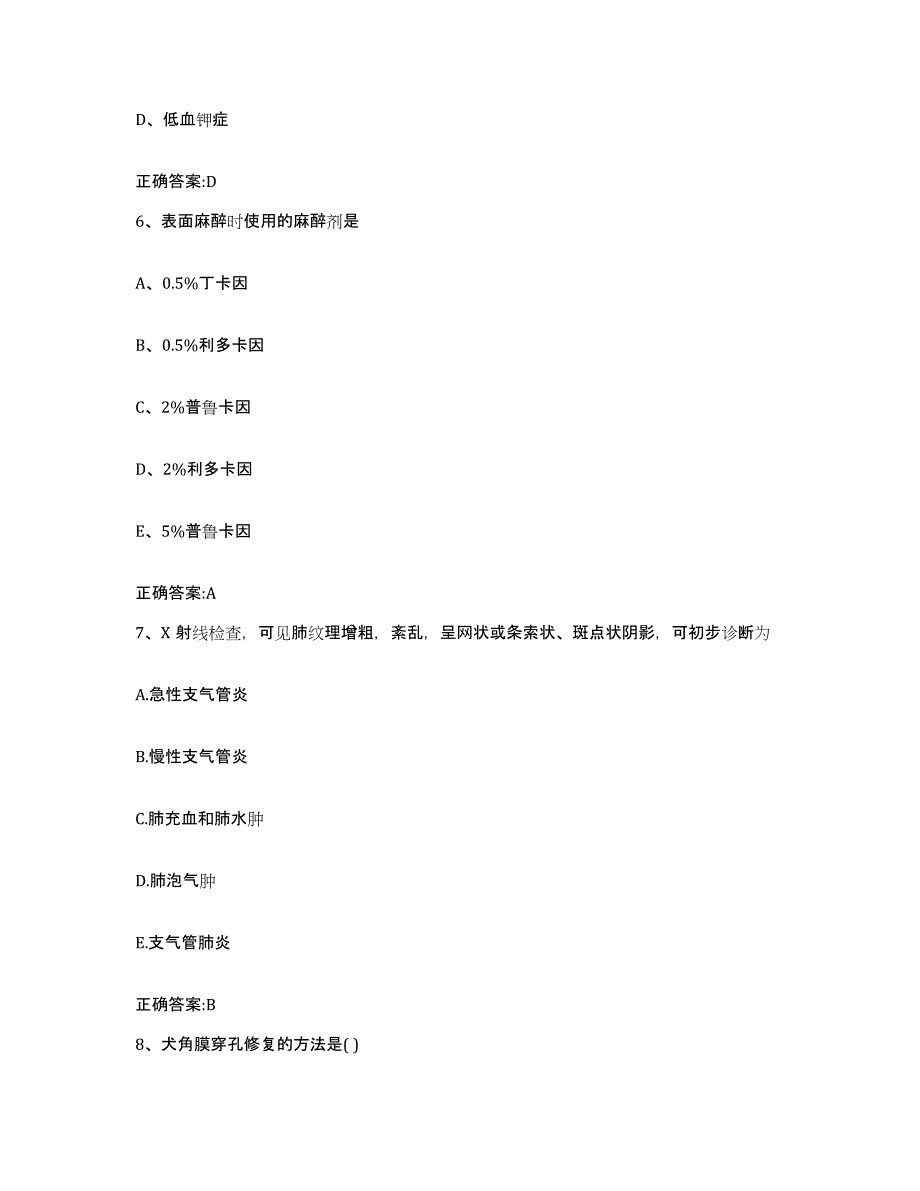 D、低血钾症

正确答案:D

6、表面麻醉时使用的麻醉剂是

A、0.5%丁卡因

B、0.5%利多卡因

C、2%普鲁卡因

D、2%利多卡因

E、5%普鲁卡因

正确答案:A

7、X 射线检查，可见肺纹理增粗，紊乱，呈网状或条索状、斑点状阴影，可初步诊断为

A.急性支气管炎

B.慢性支气管炎

C.肺充血和肺水肿

D.肺泡气肿

E.支气管肺炎

正确答案:B

8、犬角膜穿孔修复的方法是( )